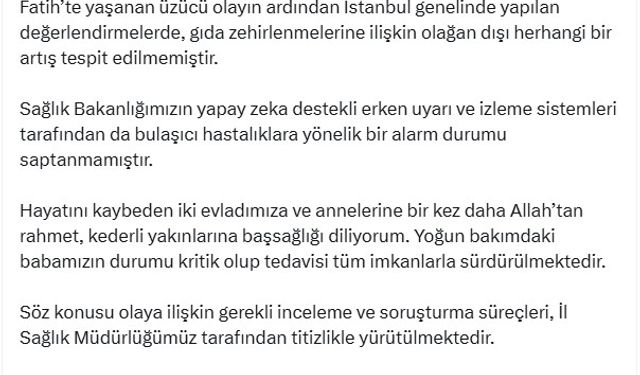 Fatih'te yaşanan üzücü olayın ardından İstanbul genelinde yapılan değerlendirmelerde, gıda zehirlenmelerine ilişkin olağan dışı herhangi bir artış tespit edilmemiştir.

Sağlık Bakanlığımızın yapay zeka destekli erken uyarı ve izleme sistemleri tarafından da bulaşıcı hastalıklara yönelik bir alarm durumu saptanmamıştır.

Hayatını kaybeden iki evladımıza ve annelerine bir kez daha Allah'tan rahmet, kederli yakınlarına başsağlığı diliyorum. Yoğun bakımdaki babamızın durumu kritik olup tedavisi tüm imkanlarla sürdürülmektedir.

Söz konusu olaya ilişkin gerekli inceleme ve soruşturma süreçleri, İl Sağlık Müdürlüğümüz tarafından titizlikle yürütülmektedir.